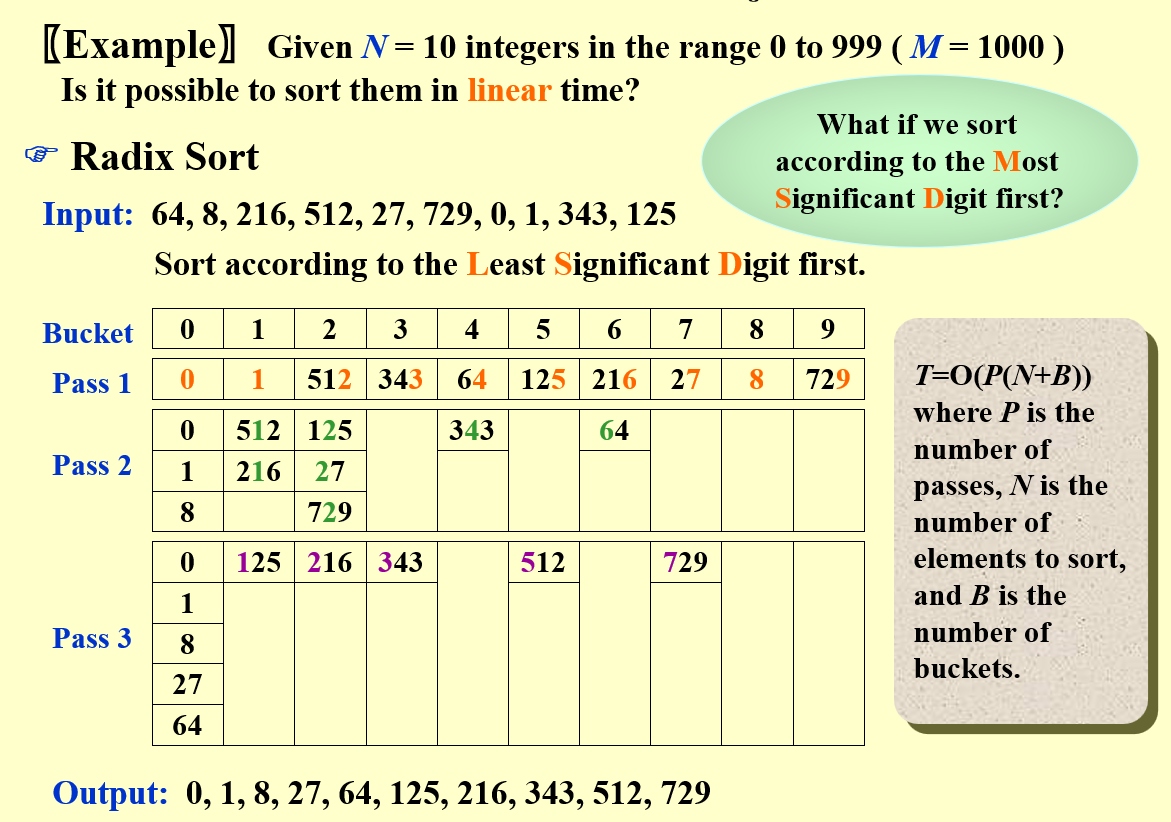 〖Example〗 Given $N$ = 10 integers in the range 0 to 999 ( $M$ = 1000 ) Is it possible to sort them in linear time?

☞ Radix Sort

What if we sort according to the Most Significant Digit first?

Input: 64, 8, 216, 512, 27, 729, 0, 1, 343, 125

Sort according to the Least Significant Digit first.

| Bucket | 0 | 1 | 2 | 3 | 4 | 5 | 6 | 7 | 8 | 9 |
|---|---|---|---|---|---|---|---|---|---|---|
| Pass 1 | 0 | 1 | 512 | 343 | 64 | 125 | 216 | 27 | 8 | 729 |
| Pass 2 | 0 | 512 | 125 | | 343 | | 64 | | | |
| | 1 | 216 | 27 | | | | | | | |
| | 8 | | 729 | | | | | | | |
| Pass 3 | 0 | 125 | 216 | 343 | | 512 | | 729 | | |
| | 1 | | | | | | | | | |
| | 8 | | | | | | | | | |
| | 27 | | | | | | | | | |
| | 64 | | | | | | | | | |

$T$=O($P$($N$+$B$)) where $P$ is the number of passes, $N$ is the number of elements to sort, and $B$ is the number of buckets.

Output: 0, 1, 8, 27, 64, 125, 216, 343, 512, 729